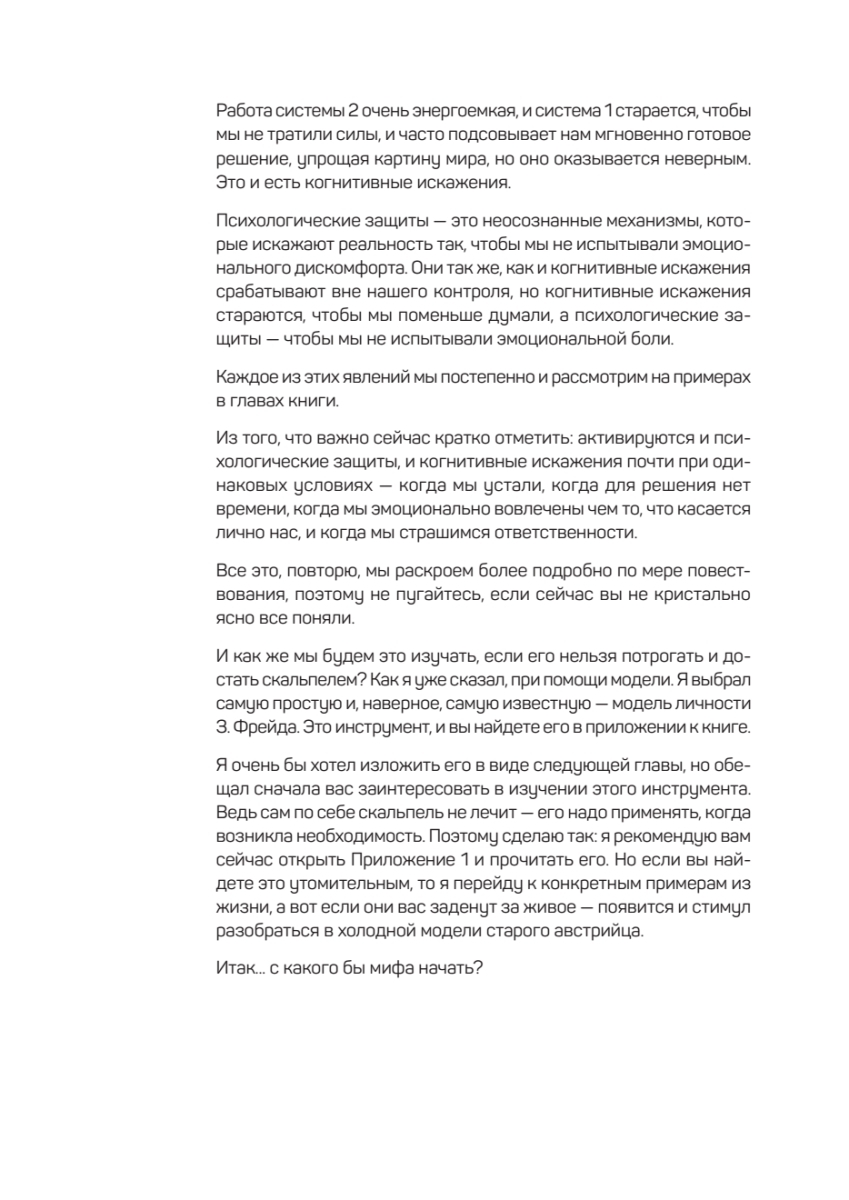 Работа системы 2 очень энергоемкая, и система 1 старается, чтобы мы не тратили силы, и часто подсовывает нам мгновенно готовое решение, упрощая картину мира, но оно оказывается неверным. Это и есть когнитивные искажения.

Психологические защиты — это неосознанные механизмы, которые искажают реальность так, чтобы мы не испытывали эмоционального дискомфорта. Они так же, как и когнитивные искажения срабатывают вне нашего контроля, но когнитивные искажения стараются, чтобы мы поменьше думали, а психологические защиты — чтобы мы не испытывали эмоциональной боли.

Каждое из этих явлений мы постепенно и рассмотрим на примерах в главах книги.

Из того, что важно сейчас кратко отметить: активируются и психологические защиты, и когнитивные искажения почти при одинаковых условиях — когда мы устали, когда для решения нет времени, когда мы эмоционально вовлечены чем то, что касается лично нас, и когда мы страшимся ответственности.

Все это, повторю, мы раскроем более подробно по мере повествования, поэтому не пугайтесь, если сейчас вы не кристально ясно все поняли.

И как же мы будем это изучать, если его нельзя потрогать и достать скальпелем? Как я уже сказал, при помощи модели. Я выбрал самую простую и, наверное, самую известную — модель личности З. Фрейда. Это инструмент, и вы найдете его в приложении к книге.

Я очень бы хотел изложить его в виде следующей главы, но обещал сначала вас заинтересовать в изучении этого инструмента. Ведь сам по себе скальпель не лечит — его надо применять, когда возникла необходимость. Поэтому сделаю так: я рекомендую вам сейчас открыть Приложение 1 и прочитать его. Но если вы найдете это утомительным, то я перейду к конкретным примерам из жизни, а вот если они вас заденут за живое — появится и стимул разобраться в холодной модели старого австрийца.

Итак… с какого бы мифа начать?